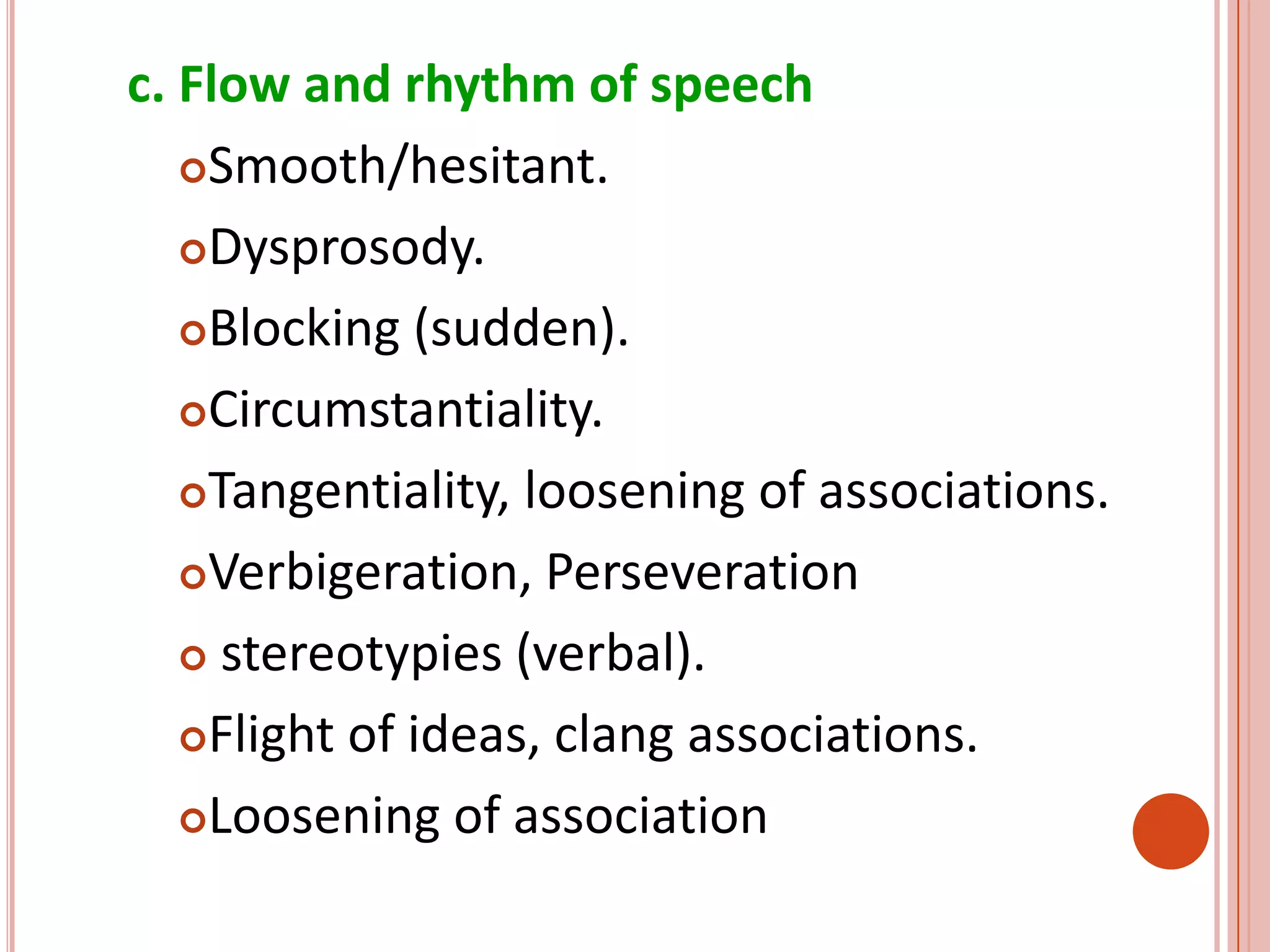 c. Flow and rhythm of speech

• Smooth/hesitant.
• Dysprosody.
• Blocking (sudden).
• Circumstantiality.
• Tangentiality, loosening of associations.
• Verbigeration, Perseveration
• stereotypies (verbal).
• Flight of ideas, clang associations.
• Loosening of association